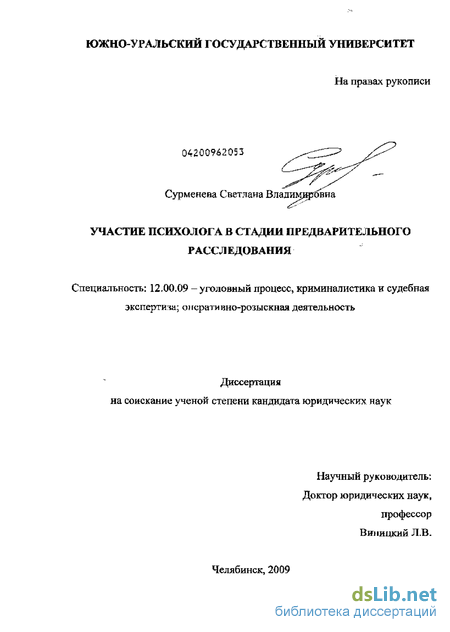 ЮЖНО-УРАЛЬСКИЙ ГОСУДАРСТВЕННЫЙ УНИВЕРСИТЕТ

На правах рукописи

04200962053

Сурменева Светлана Владимировна

УЧАСТИЕ ПСИХОЛОГА В СТАДИИ ПРЕДВАРИТЕЛЬНОГО РАССЛЕДОВАНИЯ

Специальность: 12.00.09 – уголовный процесс, криминалистика и судебная экспертиза; оперативно-розыскная деятельность

Диссертация
на соискание ученой степени кандидата юридических наук

Научный руководитель:
Доктор юридических наук,
профессор
Виницкий Л.В.

Челябинск, 2009

dsLib.net
библиотека диссертаций